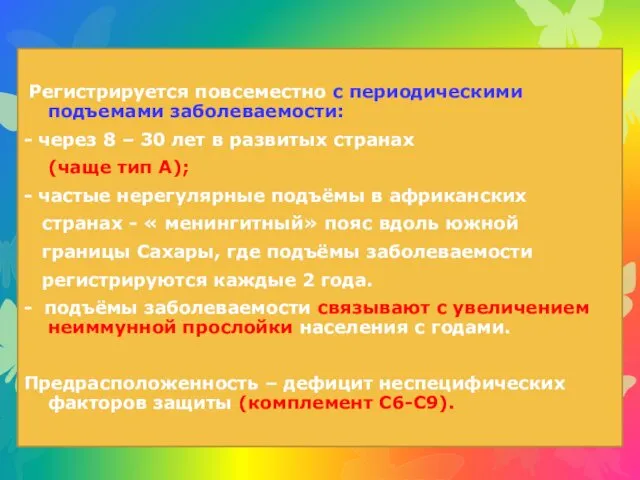 Регистрируется повсеместно с периодическими подъемами заболеваемости:

- через 8 – 30 лет в развитых странах (чаще тип А);

- частые нерегулярные подъёмы в африканских странах - « менингитный» пояс вдоль южной границы Сахары, где подъёмы заболеваемости регистрируются каждые 2 года.

- подъёмы заболеваемости связывают с увеличением неиммунной прослойки населения с годами.

Предрасположенность – дефицит неспецифических факторов защиты (комплемент С6-С9).